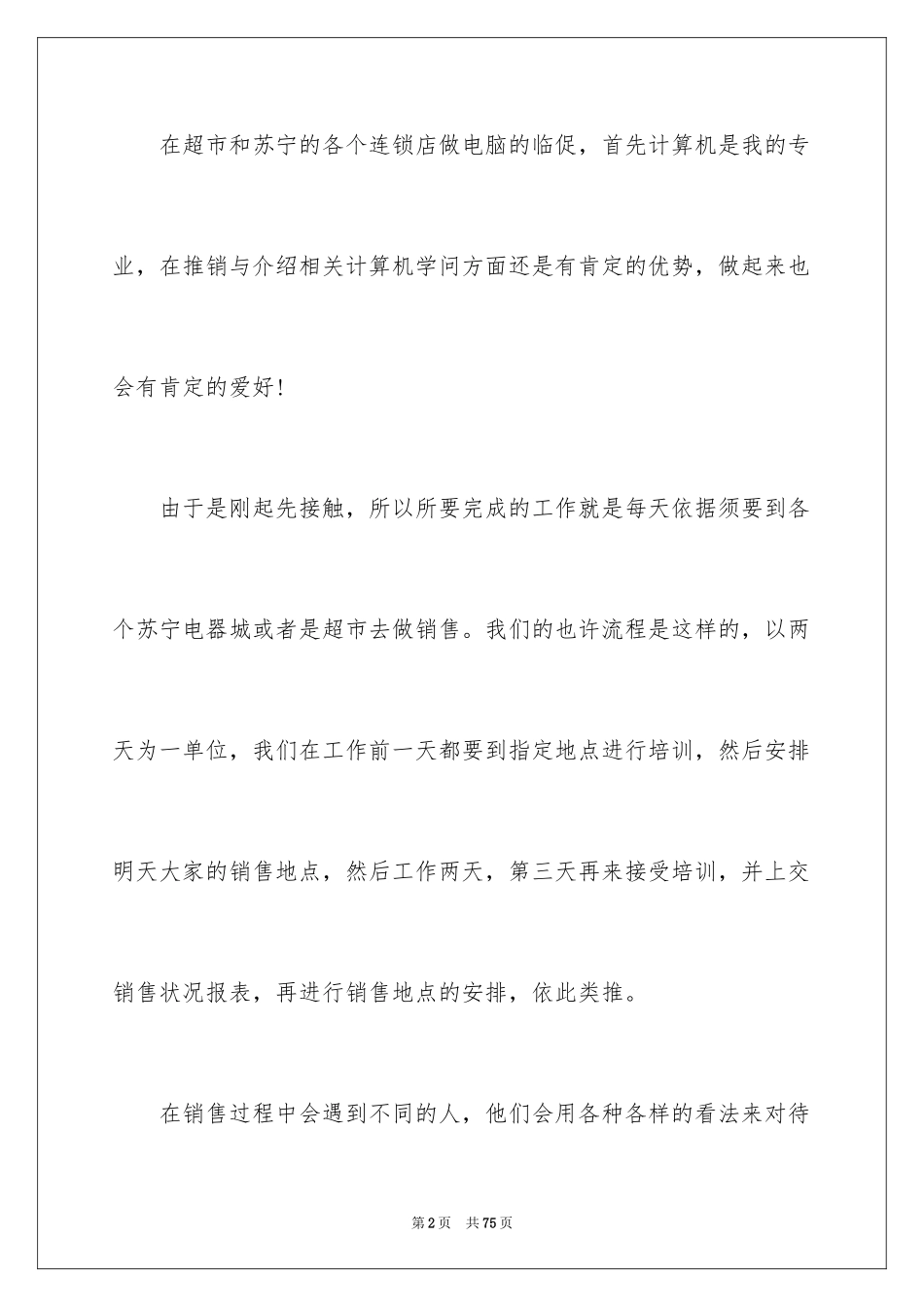 在超市和苏宁的各个连锁店做电脑的临促，首先计算机是我的专业，在推销与介绍相关计算机学问方面还是有肯定的优势，做起来也会有肯定的爱好!

由于是刚起先接触，所以所要完成的工作就是每天依据须要到各个苏宁电器城或者是超市去做销售。我们的也许流程是这样的，以两天为一单位，我们在工作前一天都要到指定地点进行培训，然后安排明天大家的销售地点，然后工作两天，第三天再来接受培训，并上交销售状况报表，再进行销售地点的安排，依此类推。

在销售过程中会遇到不同的人，他们会用各种各样的看法来对待

第2页 共75页